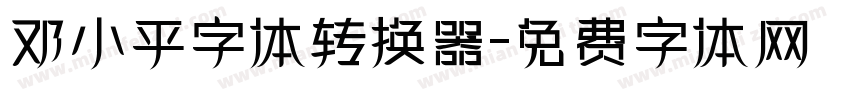 邓小平字体转换器-免费字体网